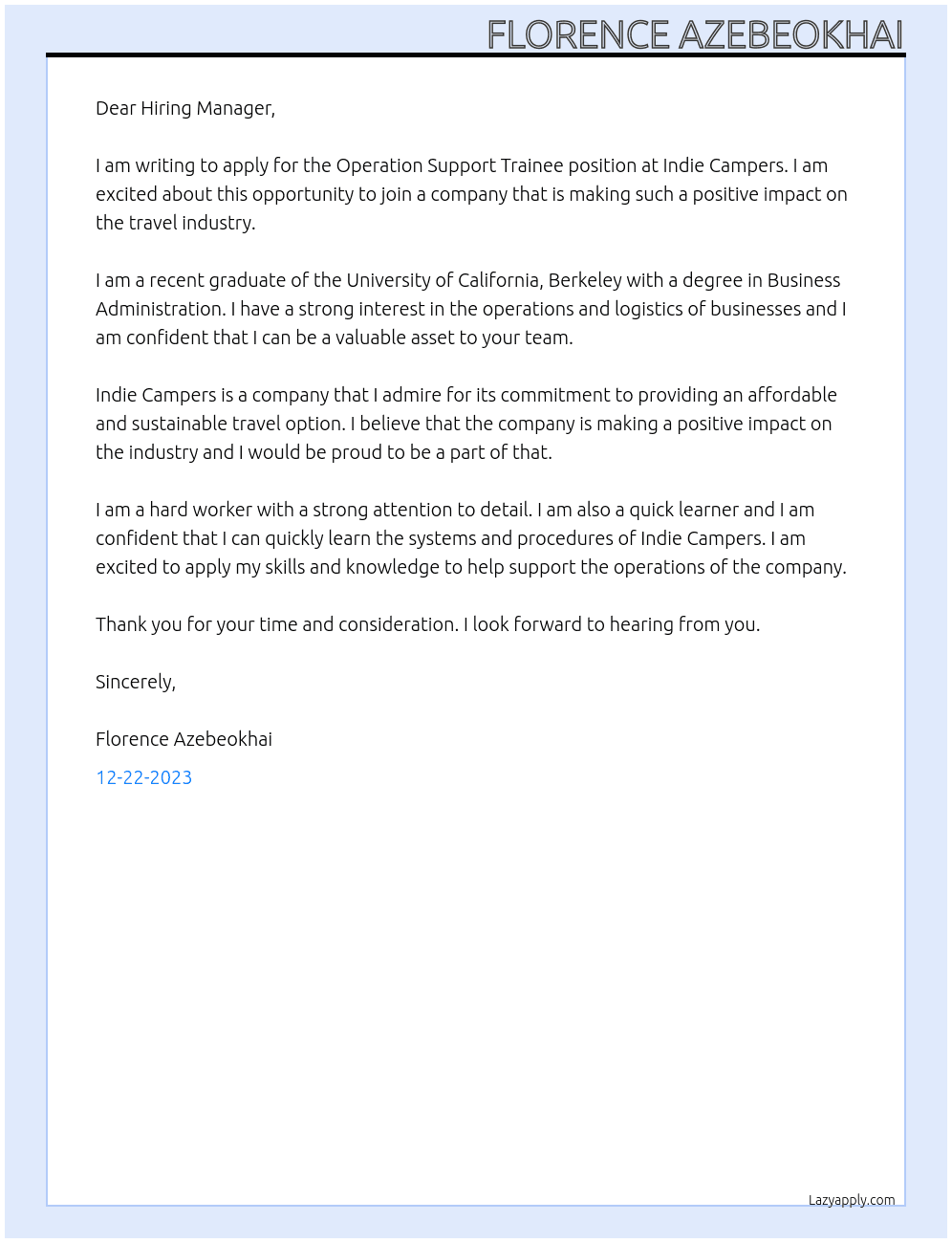 FLORENCE AZEBEOKHAI

Dear Hiring Manager,

I am writing to apply for the Operation Support Trainee position at Indie Campers. I am excited about this opportunity to join a company that is making such a positive impact on the travel industry.

I am a recent graduate of the University of California, Berkeley with a degree in Business Administration. I have a strong interest in the operations and logistics of businesses and I am confident that I can be a valuable asset to your team.

Indie Campers is a company that I admire for its commitment to providing an affordable and sustainable travel option. I believe that the company is making a positive impact on the industry and I would be proud to be a part of that.

I am a hard worker with a strong attention to detail. I am also a quick learner and I am confident that I can quickly learn the systems and procedures of Indie Campers. I am excited to apply my skills and knowledge to help support the operations of the company.

Thank you for your time and consideration. I look forward to hearing from you.

Sincerely,

Florence Azebeokhai

12-22-2023

Lazyapply.com